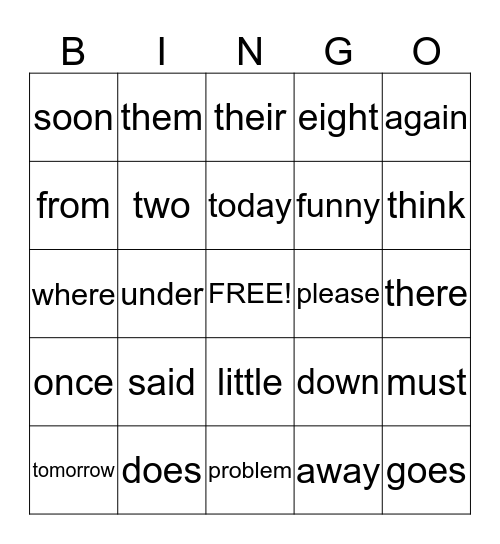 | B | I | N | G | O |
|---|---|---|---|---|
| soon | them | their | eight | again |
| from | two | today | funny | think |
| where | under | FREE! | please | there |
| once | said | little | down | must |
| tomorrow | does | problem | away | goes |